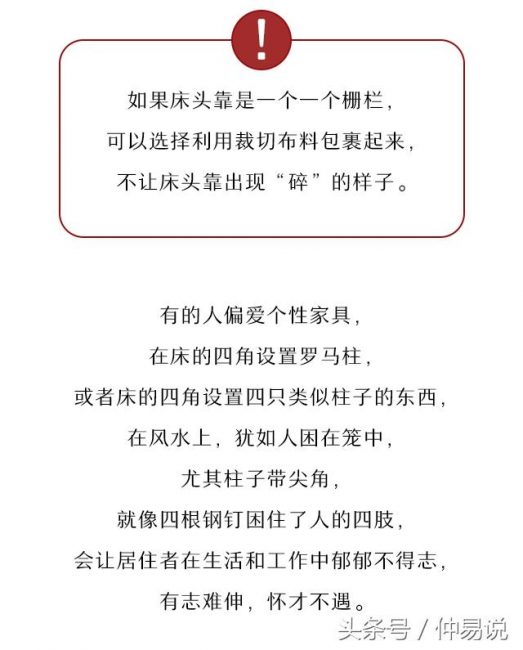 !

如果床头靠是一个一个栅栏，
可以选择利用裁切布料包裹起来，
不让床头靠出现“碎”的样子。

有的人偏爱个性家具，
在床的四角设置罗马柱，
或者床的四角设置四只类似柱子的东西，
在风水上，犹如人困在笼中，
尤其柱子带尖角，
就像四根钢钉困住了人的四肢，
会让居住者在生活和工作中郁郁不得志，
有志难伸，怀才不遇。

头条号 / 仲易说